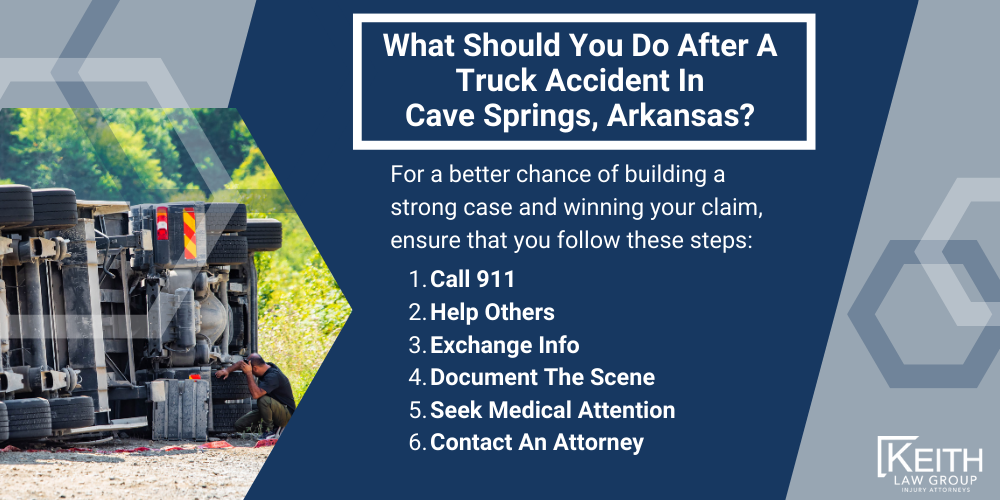 What Should You Do After A Truck Accident In Cave Springs, Arkansas?

For a better chance of building a strong case and winning your claim, ensure that you follow these steps:

1. Call 911
2. Help Others
3. Exchange Info
4. Document The Scene
5. Seek Medical Attention
6. Contact An Attorney

KEITH
LAW GROUP
INJURY ATTORNEYS